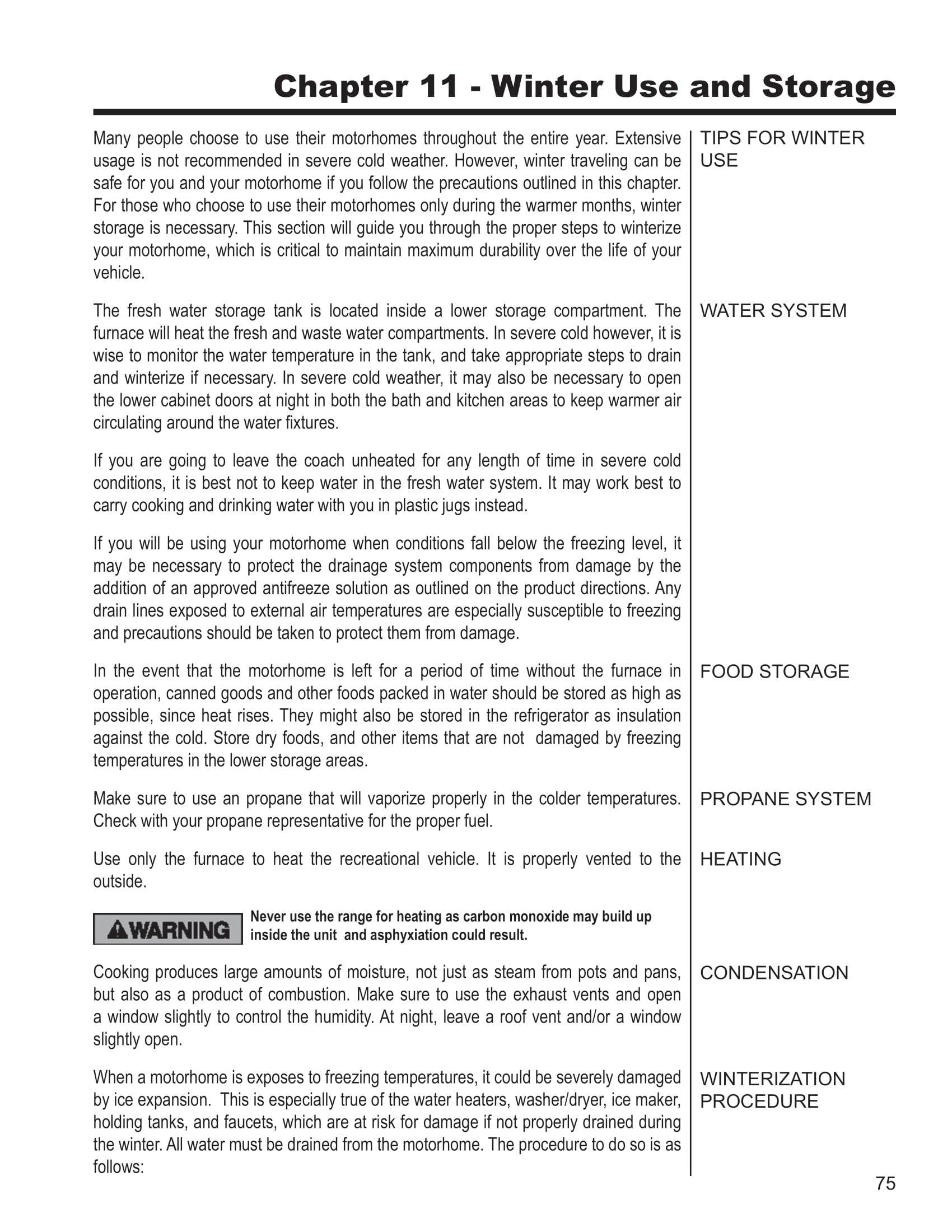 Chapter 11 - Winter Use and Storage

TIPS FOR WINTER USE

Many people choose to use their motorhomes throughout the entire year. Extensive usage is not recommended in severe cold weather. However, winter traveling can be safe for you and your motorhome if you follow the precautions outlined in this chapter. For those who choose to use their motorhomes only during the warmer months, winter storage is necessary. This section will guide you through the proper steps to winterize your motorhome, which is critical to maintain maximum durability over the life of your vehicle.

WATER SYSTEM

The fresh water storage tank is located inside a lower storage compartment. The furnace will heat the fresh and waste water compartments. In severe cold however, it is wise to monitor the water temperature in the tank, and take appropriate steps to drain and winterize if necessary. In severe cold weather, it may also be necessary to open the lower cabinet doors at night in both the bath and kitchen areas to keep warmer air circulating around the water fixtures.

If you are going to leave the coach unheated for any length of time in severe cold conditions, it is best not to keep water in the fresh water system. It may work best to carry cooking and drinking water with you in plastic jugs instead.

If you will be using your motorhome when conditions fall below the freezing level, it may be necessary to protect the drainage system components from damage by the addition of an approved antifreeze solution as outlined on the product directions. Any drain lines exposed to external air temperatures are especially susceptible to freezing and precautions should be taken to protect them from damage.

FOOD STORAGE

In the event that the motorhome is left for a period of time without the furnace in operation, canned goods and other foods packed in water should be stored as high as possible, since heat rises. They might also be stored in the refrigerator as insulation against the cold. Store dry foods, and other items that are not damaged by freezing temperatures in the lower storage areas.

PROPANE SYSTEM

Make sure to use an propane that will vaporize properly in the colder temperatures. Check with your propane representative for the proper fuel.

HEATING

Use only the furnace to heat the recreational vehicle. It is properly vented to the outside.

WARNING

Never use the range for heating as carbon monoxide may build up inside the unit and asphyxiation could result.

CONDENSATION

Cooking produces large amounts of moisture, not just as steam from pots and pans, but also as a product of combustion. Make sure to use the exhaust vents and open a window slightly to control the humidity. At night, leave a roof vent and/or a window slightly open.

WINTERIZATION PROCEDURE

When a motorhome is exposes to freezing temperatures, it could be severely damaged by ice expansion. This is especially true of the water heaters, washer/dryer, ice maker, holding tanks, and faucets, which are at risk for damage if not properly drained during the winter. All water must be drained from the motorhome. The procedure to do so is as follows:

75